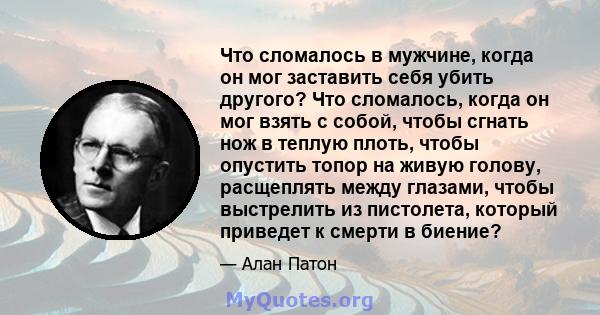 Что сломалось в мужчине, когда он мог заставить себя убить другого? Что сломалось, когда он мог взять с собой, чтобы сгнать нож в теплую плоть, чтобы опустить топор на живую голову, расщеплять между глазами, чтобы выстрелить из пистолета, который приведет к смерти в биение?

— Алан Патон

MyQuotes.org